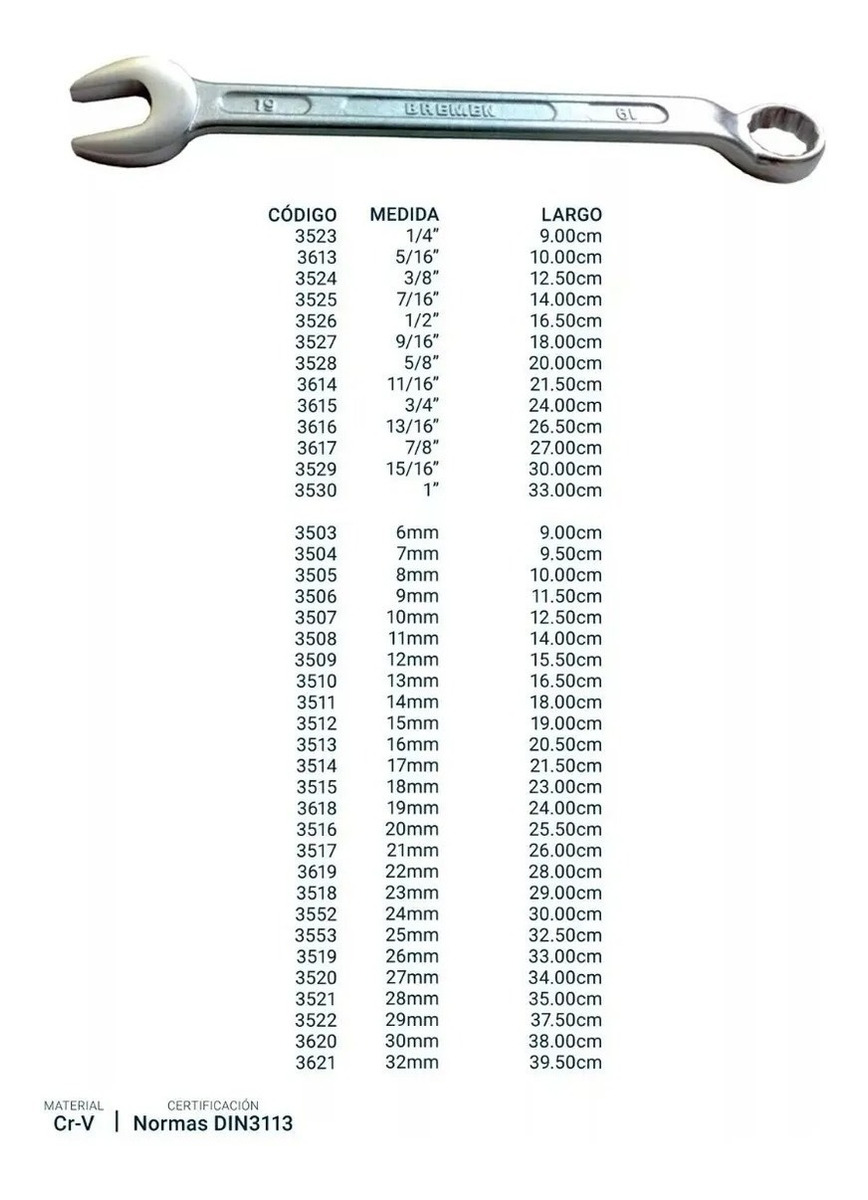 19 BREMEN 19

| CÓDIGO | MEDIDA | LARGO |
|---|---|---|
| 3523 | 1/4" | 9.00cm |
| 3613 | 5/16" | 10.00cm |
| 3524 | 3/8" | 12.50cm |
| 3525 | 7/16" | 14.00cm |
| 3526 | 1/2" | 16.50cm |
| 3527 | 9/16" | 18.00cm |
| 3528 | 5/8" | 20.00cm |
| 3614 | 11/16" | 21.50cm |
| 3615 | 3/4" | 24.00cm |
| 3616 | 13/16" | 26.50cm |
| 3617 | 7/8" | 27.00cm |
| 3529 | 15/16" | 30.00cm |
| 3530 | 1" | 33.00cm |
| 3503 | 6mm | 9.00cm |
| 3504 | 7mm | 9.50cm |
| 3505 | 8mm | 10.00cm |
| 3506 | 9mm | 11.50cm |
| 3507 | 10mm | 12.50cm |
| 3508 | 11mm | 14.00cm |
| 3509 | 12mm | 15.50cm |
| 3510 | 13mm | 16.50cm |
| 3511 | 14mm | 18.00cm |
| 3512 | 15mm | 19.00cm |
| 3513 | 16mm | 20.50cm |
| 3514 | 17mm | 21.50cm |
| 3515 | 18mm | 23.00cm |
| 3618 | 19mm | 24.00cm |
| 3516 | 20mm | 25.50cm |
| 3517 | 21mm | 26.00cm |
| 3619 | 22mm | 28.00cm |
| 3518 | 23mm | 29.00cm |
| 3552 | 24mm | 30.00cm |
| 3553 | 25mm | 32.50cm |
| 3519 | 26mm | 33.00cm |
| 3520 | 27mm | 34.00cm |
| 3521 | 28mm | 35.00cm |
| 3522 | 29mm | 37.50cm |
| 3620 | 30mm | 38.00cm |
| 3621 | 32mm | 39.50cm |

MATERIAL
Cr-V

CERTIFICACIÓN
Normas DIN3113